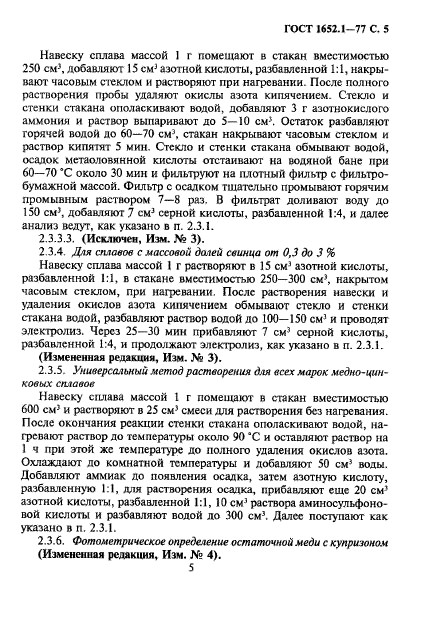 ГОСТ 1652.1—77 С. 5

Навеску сплава массой 1 г помещают в стакан вместимостью 250 см$^3$, добавляют 15 см$^3$ азотной кислоты, разбавленной 1:1, накрывают часовым стеклом и растворяют при нагревании. После полного растворения пробы удаляют окислы азота кипячением. Стекло и стенки стакана ополаскивают водой, добавляют 3 г азотнокислого аммония и раствор выпаривают до 5—10 см$^3$. Остаток разбавляют горячей водой до 60—70 см$^3$, стакан накрывают часовым стеклом и раствор кипятят 5 мин. Стекло и стенки стакана обмывают водой, осадок метаоловянной кислоты отстаивают на водяной бане при 60—70 °С около 30 мин и фильтруют на плотный фильтр с фильтробумажной массой. Фильтр с осадком тщательно промывают горячим промывным раствором 7—8 раз. В фильтрат доливают воду до 150 см$^3$, добавляют 7 см$^3$ серной кислоты, разбавленной 1:4, и далее анализ ведут, как указано в п. 2.3.1.

2.3.3.3. (Исключен, Изм. № 3).

2.3.4. Для сплавов с массовой долей свинца от 0,3 до 3 %

Навеску сплава массой 1 г растворяют в 15 см$^3$ азотной кислоты, разбавленной 1:1, в стакане вместимостью 250—300 см$^3$, накрытом часовым стеклом, при нагревании. После растворения навески и удаления окислов азота кипячением обмывают стекло и стенки стакана водой, разбавляют раствор водой до 100—150 см$^3$ и проводят электролиз. Через 25—30 мин прибавляют 7 см$^3$ серной кислоты, разбавленной 1:4, и продолжают электролиз, как указано в п. 2.3.1.

(Измененная редакция, Изм. № 3).

2.3.5. Универсальный метод растворения для всех марок медно-цинковых сплавов

Навеску сплава массой 1 г помещают в стакан вместимостью 600 см$^3$ и растворяют в 25 см$^3$ смеси для растворения без нагревания. После окончания реакции стенки стакана ополаскивают водой, нагревают раствор до температуры около 90 °С и оставляют раствор на 1 ч при этой же температуре до полного удаления окислов азота. Охлаждают до комнатной температуры и добавляют 50 см$^3$ воды. Добавляют аммиак до появления осадка, затем азотную кислоту, разбавленную 1:1, для растворения осадка, прибавляют еще 20 см$^3$ азотной кислоты, разбавленной 1:1, 10 см$^3$ раствора аминосульфоновой кислоты и разбавляют водой до 300 см$^3$. Далее поступают как указано в п. 2.3.1.

2.3.6. Фотометрическое определение остаточной меди с купризоном

(Измененная редакция, Изм. № 4).

5